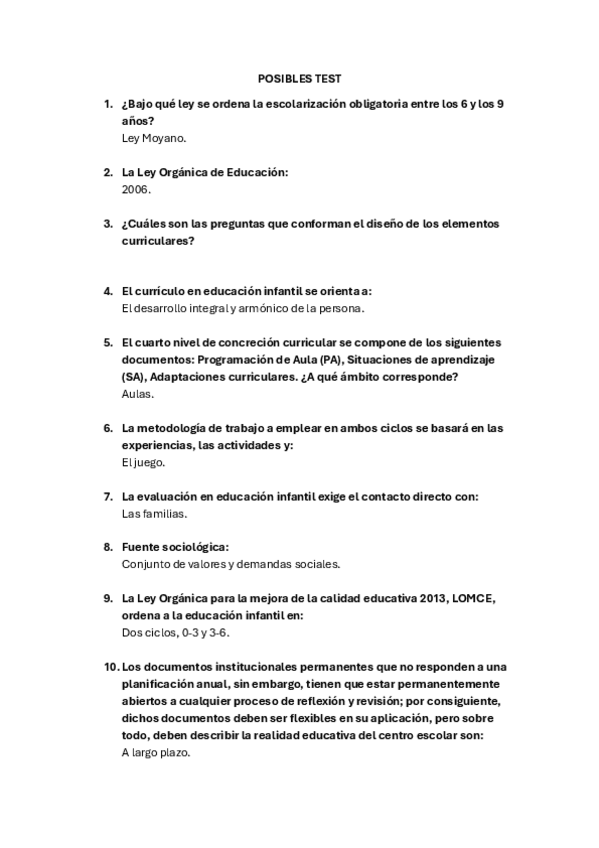 POSIBLES TEST

1. ¿Bajo qué ley se ordena la escolarización obligatoria entre los 6 y los 9 años?
Ley Moyano.

2. La Ley Orgánica de Educación:
2006.

3. ¿Cuáles son las preguntas que conforman el diseño de los elementos curriculares?

4. El currículo en educación infantil se orienta a:
El desarrollo integral y armónico de la persona.

5. El cuarto nivel de concreción curricular se compone de los siguientes documentos: Programación de Aula (PA), Situaciones de aprendizaje (SA), Adaptaciones curriculares. ¿A qué ámbito corresponde?
Aulas.

6. La metodología de trabajo a emplear en ambos ciclos se basará en las experiencias, las actividades y:
El juego.

7. La evaluación en educación infantil exige el contacto directo con:
Las familias.

8. Fuente sociológica:
Conjunto de valores y demandas sociales.

9. La Ley Orgánica para la mejora de la calidad educativa 2013, LOMCE, ordena a la educación infantil en:
Dos ciclos, 0-3 y 3-6.

10. Los documentos institucionales permanentes que no responden a una planificación anual, sin embargo, tienen que estar permanentemente abiertos a cualquier proceso de reflexión y revisión; por consiguiente, dichos documentos deben ser flexibles en su aplicación, pero sobre todo, deben describir la realidad educativa del centro escolar son:
A largo plazo.